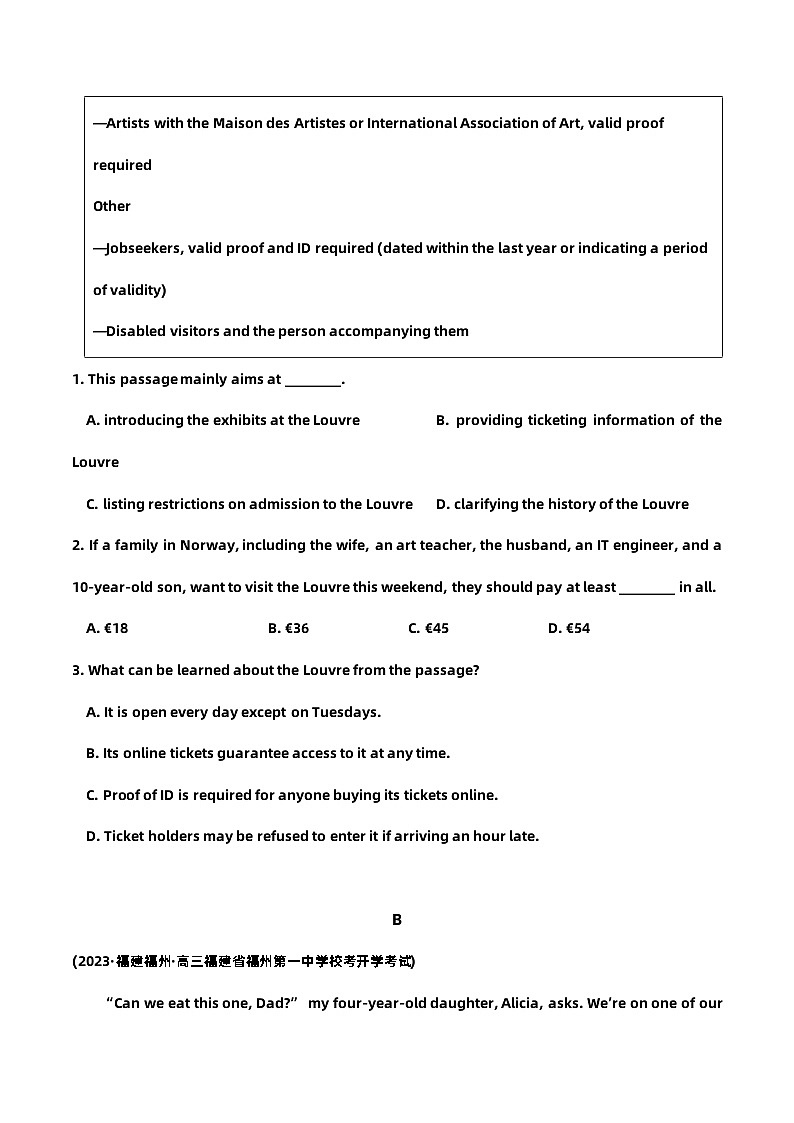 —Artists with the Maison des Artistes or International Association of Art, valid proof required

Other

—Jobseekers, valid proof and ID required (dated within the last year or indicating a period of validity)

—Disabled visitors and the person accompanying them

1. This passage mainly aims at ________.

A. introducing the exhibits at the Louvre

B. providing ticketing information of the Louvre

C. listing restrictions on admission to the Louvre

D. clarifying the history of the Louvre

2. If a family in Norway, including the wife, an art teacher, the husband, an IT engineer, and a 10-year-old son, want to visit the Louvre this weekend, they should pay at least ________ in all.

A. €18

B. €36

C. €45

D. €54

3. What can be learned about the Louvre from the passage?

A. It is open every day except on Tuesdays.

B. Its online tickets guarantee access to it at any time.

C. Proof of ID is required for anyone buying its tickets online.

D. Ticket holders may be refused to enter it if arriving an hour late.

B

(2023·福建福州·高三福建省福州第一中学校考开学考试)

“Can we eat this one, Dad?” my four-year-old daughter, Alicia, asks. We're on one of our